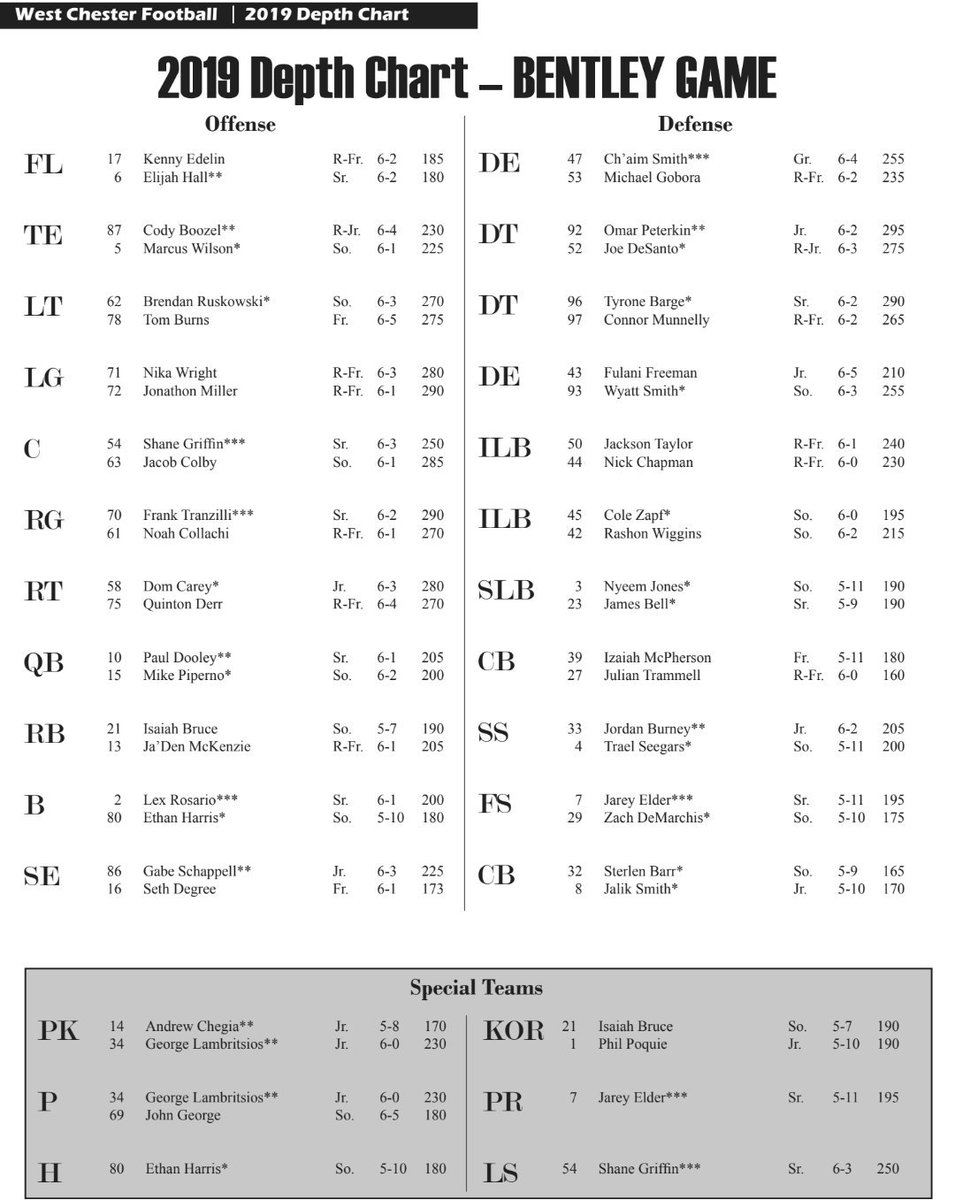 West Chester Football | 2019 Depth Chart

2019 Depth Chart – BENTLEY GAME

Offense

FL
17 Kenny Edelin R-Fr. 6-2 185
6 Elijah Hall** Sr. 6-2 180

TE
87 Cody Boozel** R-Jr. 6-4 230
5 Marcus Wilson* So. 6-1 225

LT
62 Brendan Ruskowski* So. 6-3 270
78 Tom Burns Fr. 6-5 275

LG
71 Nika Wright R-Fr. 6-3 280
72 Jonathon Miller R-Fr. 6-1 290

C
54 Shane Griffin*** Sr. 6-3 250
63 Jacob Colby So. 6-1 285

RG
70 Frank Tranzilli*** Sr. 6-2 290
61 Noah Collachi R-Fr. 6-1 270

RT
58 Dom Carey* Jr. 6-3 280
75 Quinton Derr R-Fr. 6-4 270

QB
10 Paul Dooley** Sr. 6-1 205
15 Mike Piperno* So. 6-2 200

RB
21 Isaiah Bruce So. 5-7 190
13 Ja'Den McKenzie R-Fr. 6-1 205

B
2 Lex Rosario*** Sr. 6-1 200
80 Ethan Harris* So. 5-10 180

SE
86 Gabe Schappell** Jr. 6-3 225
16 Seth Degree Fr. 6-1 173

Defense

DE
47 Ch'aim Smith*** Gr. 6-4 255
53 Michael Gobora R-Fr. 6-2 235

DT
92 Omar Peterkin** Jr. 6-2 295
52 Joe DeSanto* R-Jr. 6-3 275

DT
96 Tyrone Barge* Sr. 6-2 290
97 Connor Munnelly R-Fr. 6-2 265

DE
43 Fulani Freeman Jr. 6-5 210
93 Wyatt Smith* So. 6-3 255

ILB
50 Jackson Taylor R-Fr. 6-1 240
44 Nick Chapman R-Fr. 6-0 230

ILB
45 Cole Zapf* So. 6-0 195
42 Rashon Wiggins So. 6-2 215

SLB
3 Nyeem Jones* So. 5-11 190
23 James Bell* Sr. 5-9 190

CB
39 Izaiah McPherson Fr. 5-11 180
27 Julian Trammell R-Fr. 6-0 160

SS
33 Jordan Burney** Jr. 6-2 205
4 Trael Seegars* So. 5-11 200

FS
7 Jarey Elder*** Sr. 5-11 195
29 Zach DeMarchis* So. 5-10 175

CB
32 Sterlen Barr* So. 5-9 165
8 Jalik Smith* Jr. 5-10 170

Special Teams

PK
14 Andrew Chegia** Jr. 5-8 170
34 George Lambritsios** Jr. 6-0 230

P
34 George Lambritsios** Jr. 6-0 230
69 John George So. 6-5 180

H
80 Ethan Harris* So. 5-10 180

KOR
21 Isaiah Bruce So. 5-7 190
1 Phil Poquie Jr. 5-10 190

PR
7 Jarey Elder*** Sr. 5-11 195

LS
54 Shane Griffin*** Sr. 6-3 250